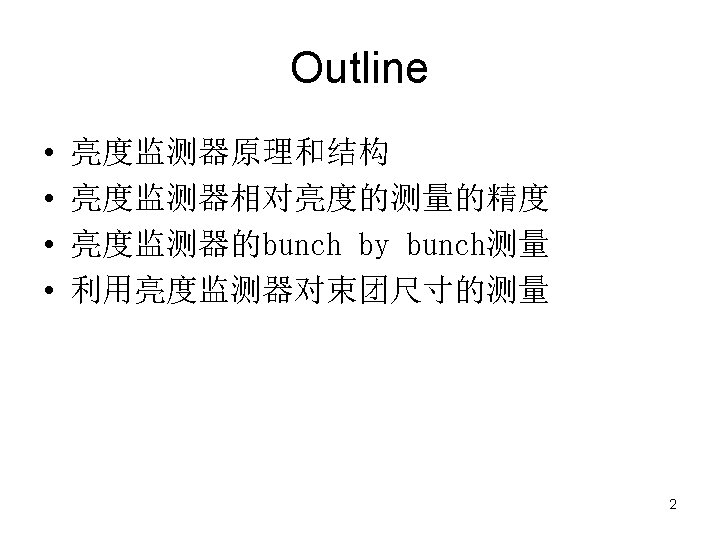 Outline

• 亮度监测器原理和结构
• 亮度监测器相对亮度的测量的精度
• 亮度监测器的bunch by bunch测量
• 利用亮度监测器对束团尺寸的测量

2